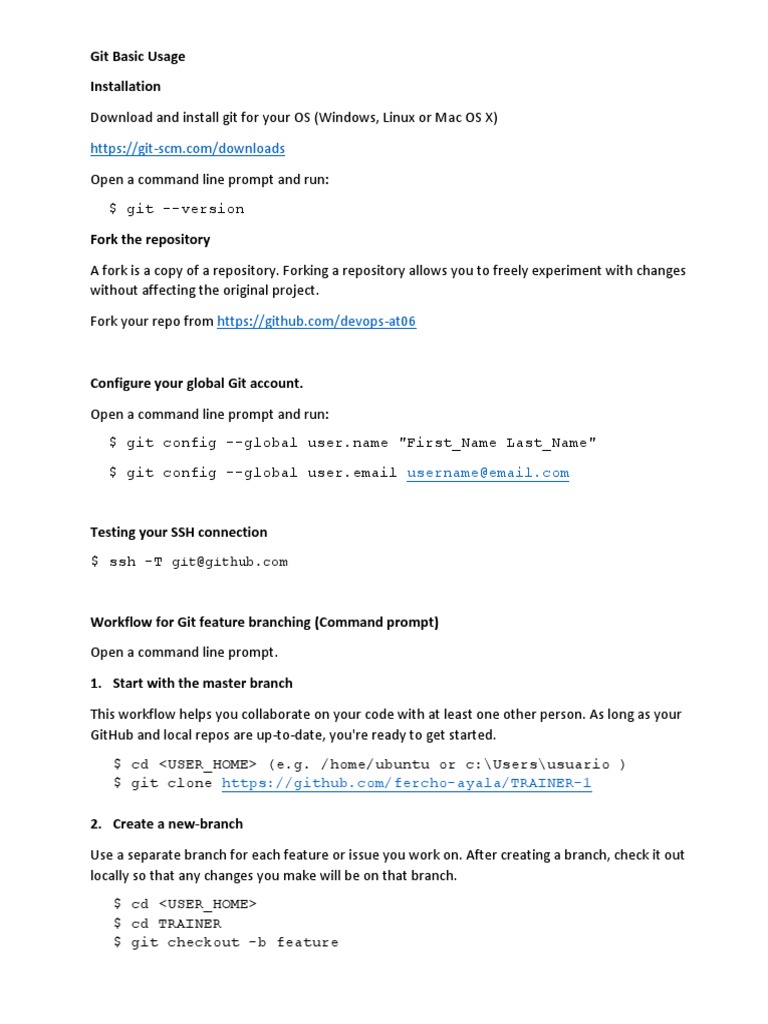 Git Basic Usage

Installation

Download and install git for your OS (Windows, Linux or Mac OS X)

https://git-scm.com/downloads

Open a command line prompt and run:

$ git --version

Fork the repository

A fork is a copy of a repository. Forking a repository allows you to freely experiment with changes without affecting the original project.

Fork your repo from https://github.com/devops-at06

Configure your global Git account.

Open a command line prompt and run:

$ git config --global user.name "First_Name Last_Name"

$ git config --global user.email username@email.com

Testing your SSH connection

$ ssh -T git@github.com

Workflow for Git feature branching (Command prompt)

Open a command line prompt.

1. Start with the master branch

This workflow helps you collaborate on your code with at least one other person. As long as your GitHub and local repos are up-to-date, you're ready to get started.

$ cd <USER_HOME> (e.g. /home/ubuntu or c:\Users\usuario )
$ git clone https://github.com/fercho-ayala/TRAINER-1

2. Create a new-branch

Use a separate branch for each feature or issue you work on. After creating a branch, check it out locally so that any changes you make will be on that branch.

$ cd <USER_HOME>
$ cd TRAINER
$ git checkout -b feature